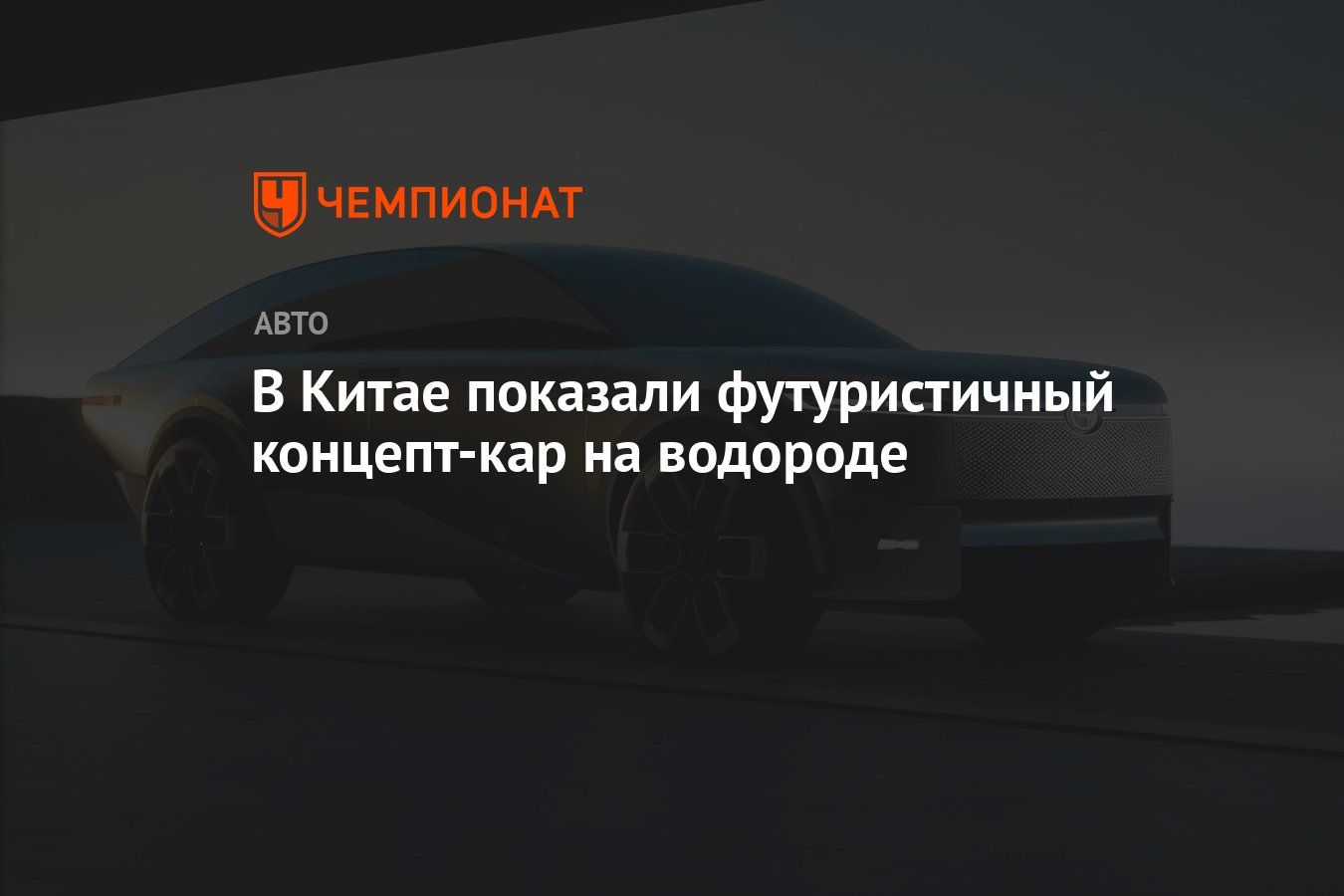 ЧЕМПИОНАТ

АВТО

В Китае показали футуристичный концепт-кар на водороде